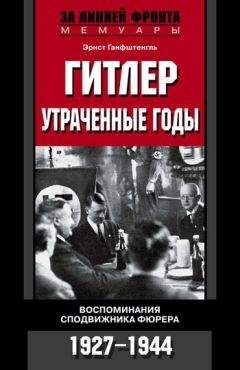 ЗА ЛИНИЕЙ ФРОНТА
МЕМУАРЫ

Эрнст Ганфштенгль

ГИТЛЕР
УТРАЧЕННЫЕ ГОДЫ

ВОСПОМИНАНИЯ СПОДВИЖНИКА ФЮРЕРА

1927–1944